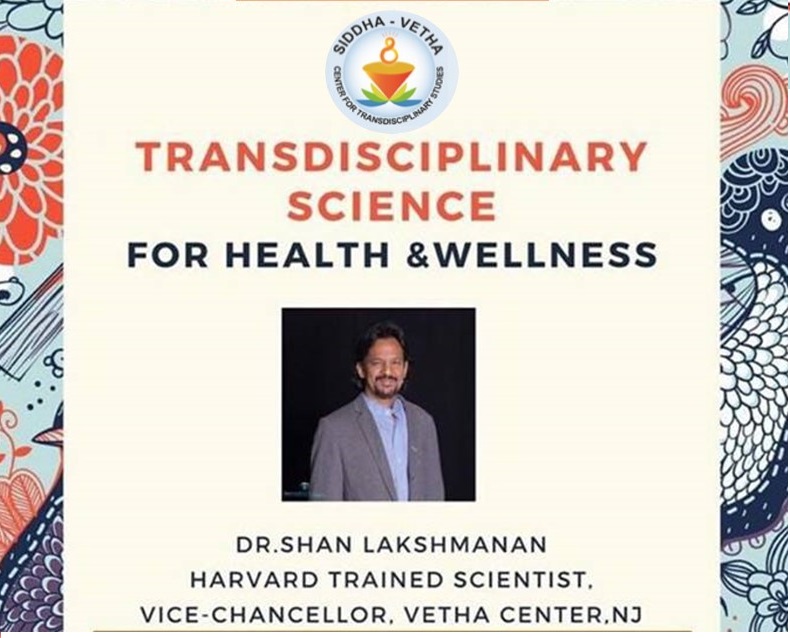 SIDDHA - VETHA
CENTER FOR TRANSDISCIPLINARY STUDIES

TRANSDISCIPLINARY SCIENCE
FOR HEALTH &WELLNESS

DR.SHAN LAKSHMANAN
HARVARD TRAINED SCIENTIST,
VICE-CHANCELLOR, VETHA CENTER,NJ